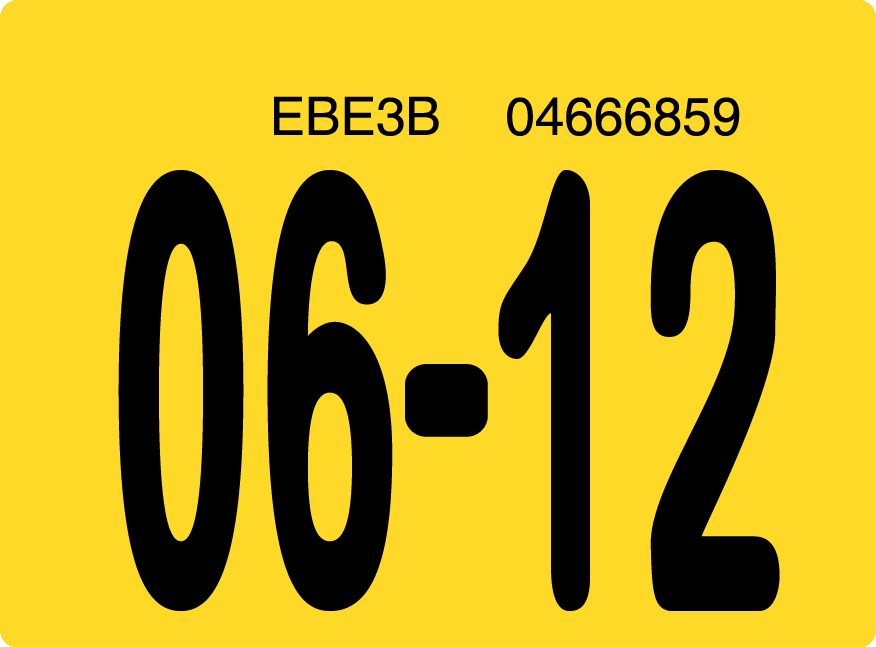 EBE3B 04666859

06-12